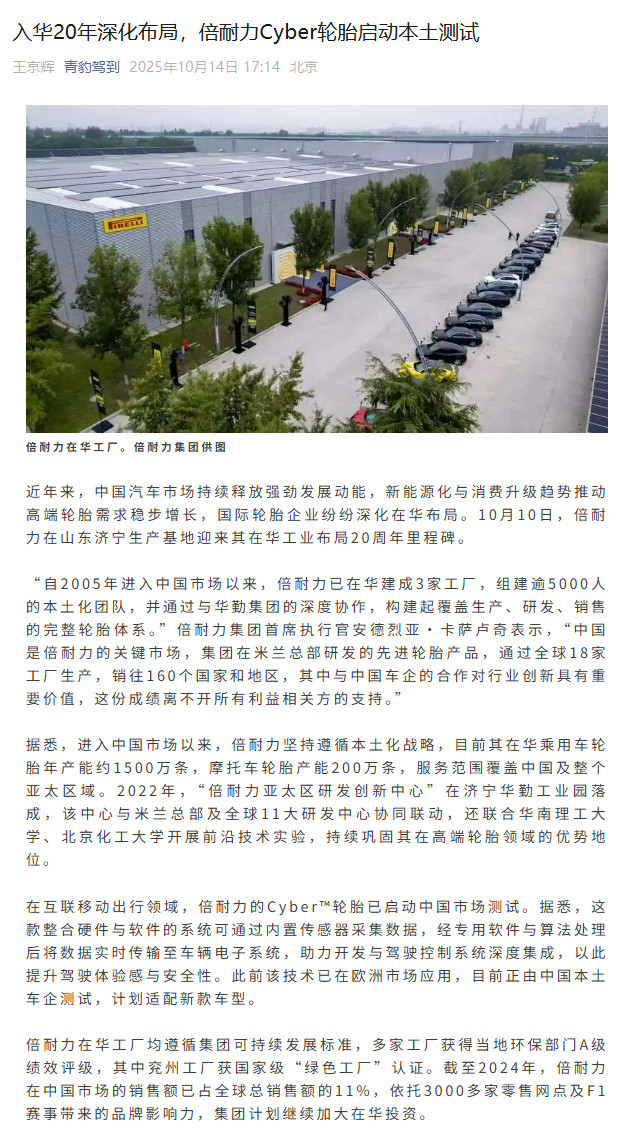 入华20年深化布局，倍耐力Cyber轮胎启动本土测试

王京辉 青豹驾到 2025年10月14日 17:14 北京

PIRELLI

倍耐力在华工厂。倍耐力集团供图

近年来，中国汽车市场持续释放强劲发展动能，新能源化与消费升级趋势推动高端轮胎需求稳步增长，国际轮胎企业纷纷深化在华布局。10月10日，倍耐力在山东济宁生产基地迎来其在华工业布局20周年里程碑。

“自2005年进入中国市场以来，倍耐力已在华建成3家工厂，组建逾5000人的本土化团队，并通过与华勤集团的深度协作，构建起覆盖生产、研发、销售的完整轮胎体系。”倍耐力集团首席执行官安德烈亚·卡萨卢奇表示，“中国是倍耐力的关键市场，集团在米兰总部研发的先进轮胎产品，通过全球18家工厂生产，销往160个国家和地区，其中与中国车企的合作对行业创新具有重要价值，这份成绩离不开所有利益相关方的支持。”

据悉，进入中国市场以来，倍耐力坚持遵循本土化战略，目前其在华乘用车轮胎年产能约1500万条，摩托车轮胎产能200万条，服务范围覆盖中国及整个亚太区域。2022年，“倍耐力亚太区研发创新中心”在济宁华勤工业园落成，该中心与米兰总部及全球11大研发中心协同联动，还联合华南理工大学、北京化工大学开展前沿技术实验，持续巩固其在高端轮胎领域的优势地位。

在互联移动出行领域，倍耐力的Cyber™轮胎已启动中国市场测试。据悉，这款整合硬件与软件的系统可通过内置传感器采集数据，经专用软件与算法处理后将数据实时传输至车辆电子系统，助力开发与驾驶控制系统深度集成，以此提升驾驶体验感与安全性。此前该技术已在欧洲市场应用，目前正由中国本土车企测试，计划适配新款车型。

倍耐力在华工厂均遵循集团可持续发展标准，多家工厂获得当地环保部门A级绩效评级，其中兖州工厂获国家级“绿色工厂”认证。截至2024年，倍耐力在中国市场的销售额已占全球总销售额的11%，依托3000多家零售网点及F1赛事带来的品牌影响力，集团计划继续加大在华投资。